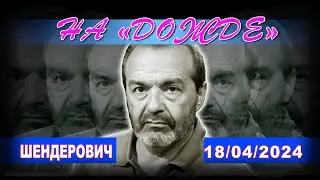 НА «ДОЖДЕ»

ШЕНДЕРОВИЧ

18/04/2024